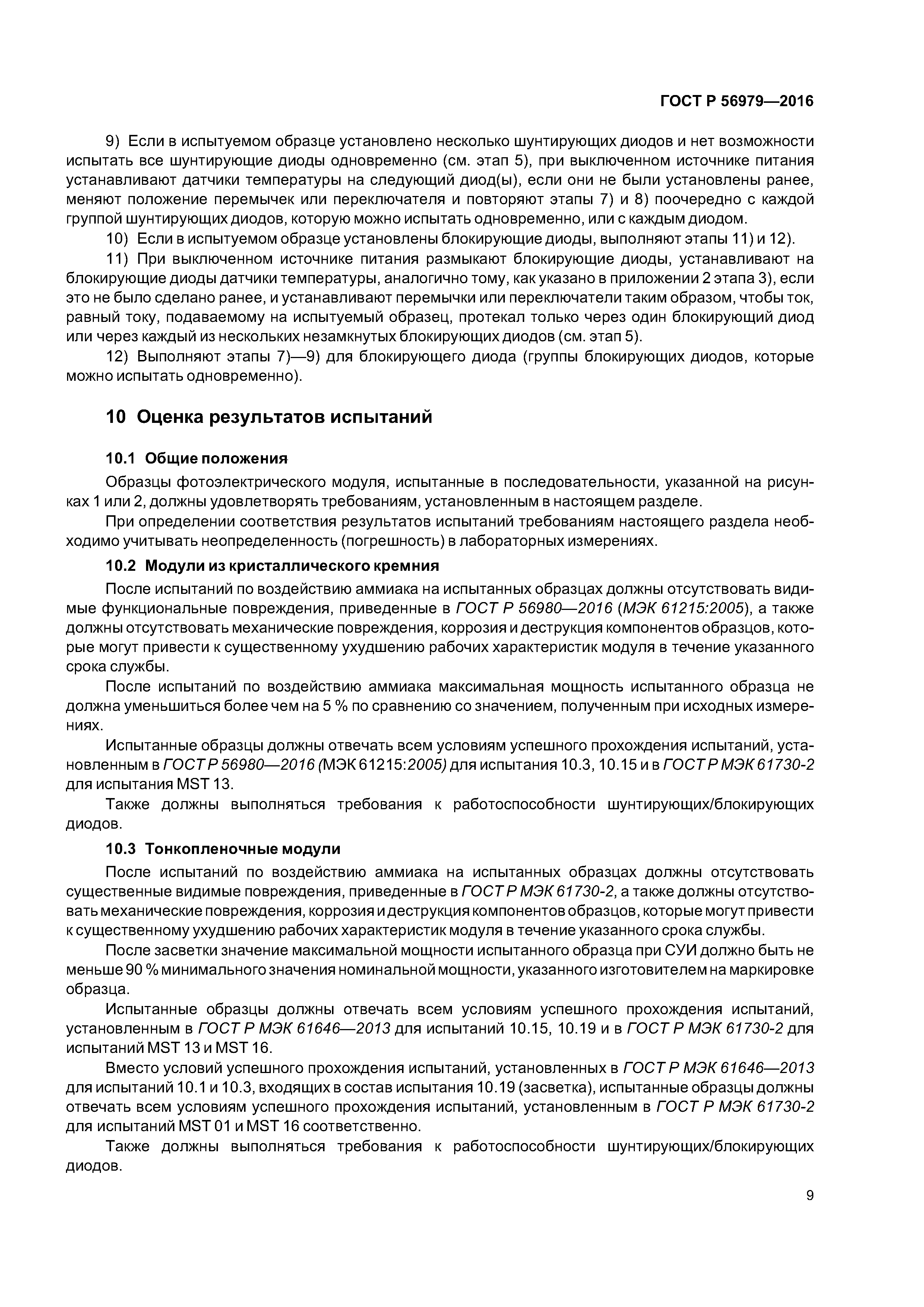 ГОСТ Р 56979—2016

9) Если в испытуемом образце установлено несколько шунтирующих диодов и нет возможности испытать все шунтирующие диоды одновременно (см. этап 5), при выключенном источнике питания устанавливают датчики температуры на следующий диод(ы), если они не были установлены ранее, меняют положение перемычек или переключателя и повторяют этапы 7) и 8) поочередно с каждой группой шунтирующих диодов, которую можно испытать одновременно, или с каждым диодом.

10) Если в испытуемом образце установлены блокирующие диоды, выполняют этапы 11) и 12).

11) При выключенном источнике питания размыкают блокирующие диоды, устанавливают на блокирующие диоды датчики температуры, аналогично тому, как указано в приложении 2 этапа 3), если это не было сделано ранее, и устанавливают перемычки или переключатели таким образом, чтобы ток, равный току, подаваемому на испытуемый образец, протекал только через один блокирующий диод или через каждый из нескольких незамкнутых блокирующих диодов (см. этап 5).

12) Выполняют этапы 7)—9) для блокирующего диода (группы блокирующих диодов, которые можно испытать одновременно).

10 Оценка результатов испытаний

10.1 Общие положения

Образцы фотоэлектрического модуля, испытанные в последовательности, указанной на рисунках 1 или 2, должны удовлетворять требованиям, установленным в настоящем разделе.

При определении соответствия результатов испытаний требованиям настоящего раздела необходимо учитывать неопределенность (погрешность) в лабораторных измерениях.

10.2 Модули из кристаллического кремния

После испытаний по воздействию аммиака на испытанных образцах должны отсутствовать видимые функциональные повреждения, приведенные в ГОСТ Р 56980—2016 (МЭК 61215:2005), а также должны отсутствовать механические повреждения, коррозия и деструкция компонентов образцов, которые могут привести к существенному ухудшению рабочих характеристик модуля в течение указанного срока службы.

После испытаний по воздействию аммиака максимальная мощность испытанного образца не должна уменьшиться более чем на 5 % по сравнению со значением, полученным при исходных измерениях.

Испытанные образцы должны отвечать всем условиям успешного прохождения испытаний, установленным в ГОСТ Р 56980—2016 (МЭК 61215:2005) для испытания 10.3, 10.15 и в ГОСТ Р МЭК 61730-2 для испытания MST 13.

Также должны выполняться требования к работоспособности шунтирующих/блокирующих диодов.

10.3 Тонкопленочные модули

После испытаний по воздействию аммиака на испытанных образцах должны отсутствовать существенные видимые повреждения, приведенные в ГОСТ Р МЭК 61730-2, а также должны отсутствовать механические повреждения, коррозия и деструкция компонентов образцов, которые могут привести к существенному ухудшению рабочих характеристик модуля в течение указанного срока службы.

После засветки значение максимальной мощности испытанного образца при СУИ должно быть не меньше 90 % минимального значения номинальной мощности, указанного изготовителем на маркировке образца.

Испытанные образцы должны отвечать всем условиям успешного прохождения испытаний, установленным в ГОСТ Р МЭК 61646—2013 для испытаний 10.15, 10.19 и в ГОСТ Р МЭК 61730-2 для испытаний MST 13 и MST 16.

Вместо условий успешного прохождения испытаний, установленных в ГОСТ Р МЭК 61646—2013 для испытаний 10.1 и 10.3, входящих в состав испытания 10.19 (засветка), испытанные образцы должны отвечать всем условиям успешного прохождения испытаний, установленным в ГОСТ Р МЭК 61730-2 для испытаний MST 01 и MST 16 соответственно.

Также должны выполняться требования к работоспособности шунтирующих/блокирующих диодов.

9